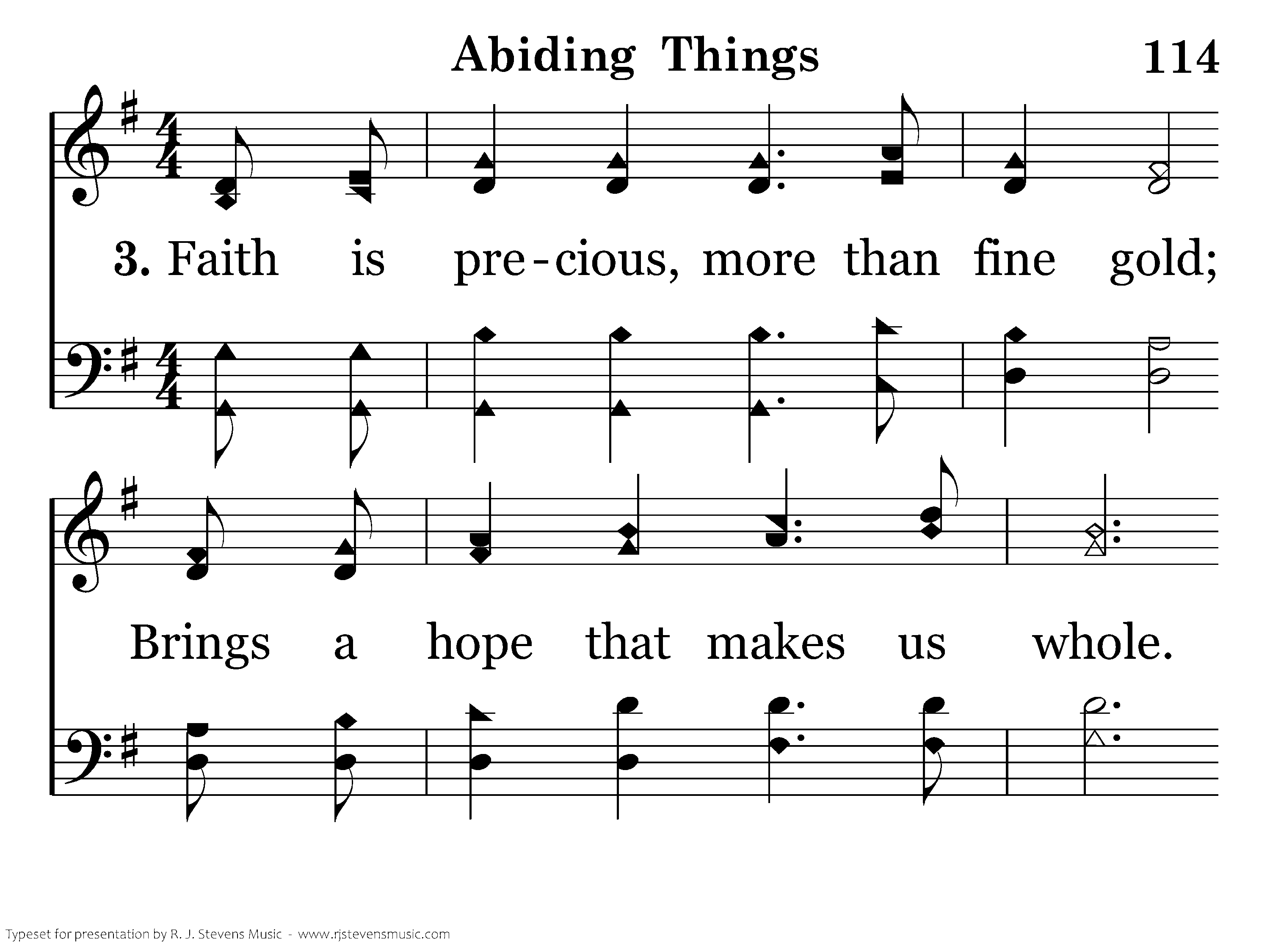 Abiding Things 114

3. Faith is pre-cious, more than fine gold;

Brings a hope that makes us whole.

Typeset for presentation by R. J. Stevens Music - www.rjstevensmusic.com